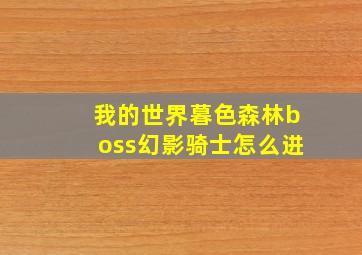 我的世界暮色森林boss幻影骑士怎么进